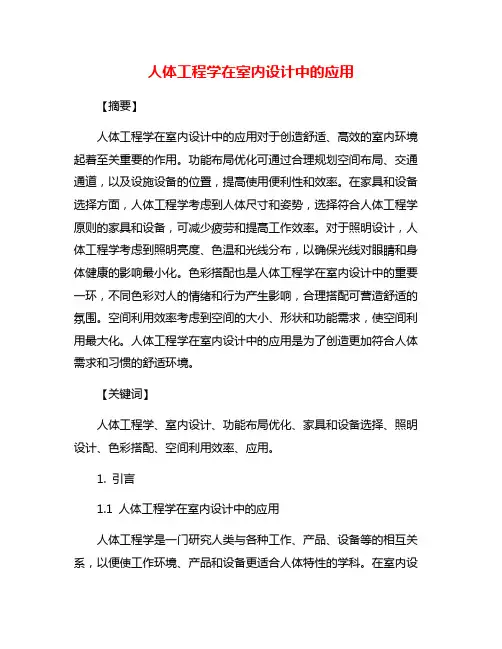 人体工程学在室内设计中的应用

【摘要】

人体工程学在室内设计中的应用对于创造舒适、高效的室内环境起着至关重要的作用。功能布局优化可通过合理规划空间布局、交通通道，以及设施设备的位置，提高使用便利性和效率。在家具和设备选择方面，人体工程学考虑到人体尺寸和姿势，选择符合人体工程学原则的家具和设备，可减少疲劳和提高工作效率。对于照明设计，人体工程学考虑到照明亮度、色温和光线分布，以确保光线对眼睛和身体健康的影响最小化。色彩搭配也是人体工程学在室内设计中的重要一环，不同色彩对人的情绪和行为产生影响，合理搭配可营造舒适的氛围。空间利用效率考虑到空间的大小、形状和功能需求，使空间利用最大化。人体工程学在室内设计中的应用是为了创造更加符合人体需求和习惯的舒适环境。

【关键词】

人体工程学、室内设计、功能布局优化、家具和设备选择、照明设计、色彩搭配、空间利用效率、应用。

1. 引言

1.1 人体工程学在室内设计中的应用

人体工程学是一门研究人类与各种工作、产品、设备等的相互关系，以便使工作环境、产品和设备更适合人体特性的学科。在室内设